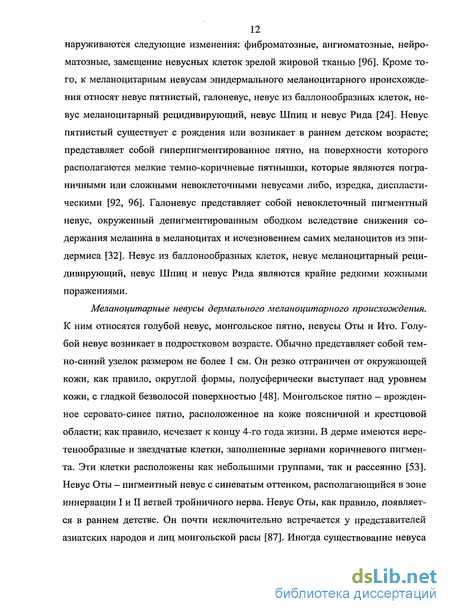 12

наруживаются следующие изменения: фиброматозные, ангиоматозные, нейроматозные, замещение невусных клеток зрелой жировой тканью [96]. Кроме того, к меланоцитарным невусам эпидермального меланоцитарного происхождения относят невус пятнистый, галоневус, невус из баллонообразных клеток, невус меланоцитарный рецидивирующий, невус Шпиц и невус Рида [24]. Невус пятнистый существует с рождения или возникает в раннем детском возрасте; представляет собой гиперпигментированное пятно, на поверхности которого располагаются мелкие темно-коричневые пятнышки, которые являются пограничными или сложными невоклеточными невусами либо, изредка, диспластическими [92, 96]. Галоневус представляет собой невоклеточный пигментный невус, окруженный депигментированным ободком вследствие снижения содержания меланина в меланоцитах и исчезновением самих меланоцитов из эпидермиса [32]. Невус из баллонообразных клеток, невус меланоцитарный рецидивирующий, невус Шпиц и невус Рида являются крайне редкими кожными поражениями.

Меланоцитарные невусы дермального меланоцитарного происхождения. К ним относятся голубой невус, монгольское пятно, невусы Оты и Ито. Голубой невус возникает в подростковом возрасте. Обычно представляет собой темно-синий узелок размером не более 1 см. Он резко отграничен от окружающей кожи, как правило, округлой формы, полусферически выступает над уровнем кожи, с гладкой безволосой поверхностью [48]. Монгольское пятно – врожденное серовато-синее пятно, расположенное на коже поясничной и крестцовой области; как правило, исчезает к концу 4-го года жизни. В дерме имеются веретенообразные и звездчатые клетки, заполненные зернами коричневого пигмента. Эти клетки расположены как небольшими группами, так и рассеянно [53]. Невус Оты – пигментный невус с синеватым оттенком, располагающийся в зоне иннервации I и II ветвей тройничного нерва. Невус Оты, как правило, появляется в раннем детстве. Он почти исключительно встречается у представителей азиатских народов и лиц монгольской расы [87]. Иногда существование невуса

dsLib.net
библиотека диссертаций